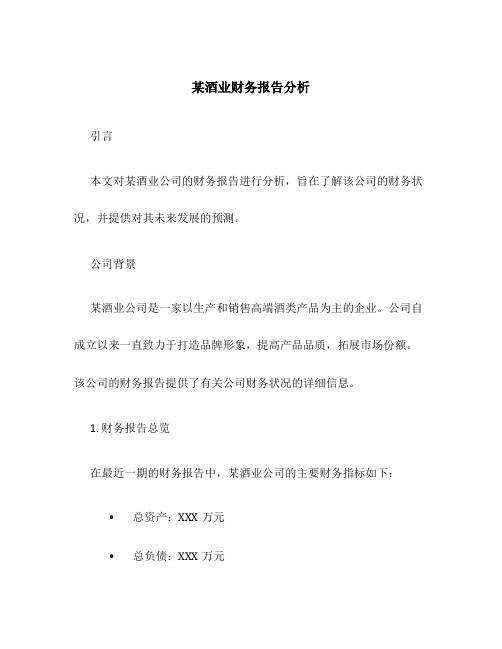 某酒业财务报告分析

引言

本文对某酒业公司的财务报告进行分析，旨在了解该公司的财务状况，并提供对其未来发展的预测。

公司背景

某酒业公司是一家以生产和销售高端酒类产品为主的企业。公司自成立以来一直致力于打造品牌形象，提高产品品质，拓展市场份额。该公司的财务报告提供了有关公司财务状况的详细信息。

1. 财务报告总览

在最近一期的财务报告中，某酒业公司的主要财务指标如下：

• 总资产：XXX 万元

• 总负债：XXX 万元